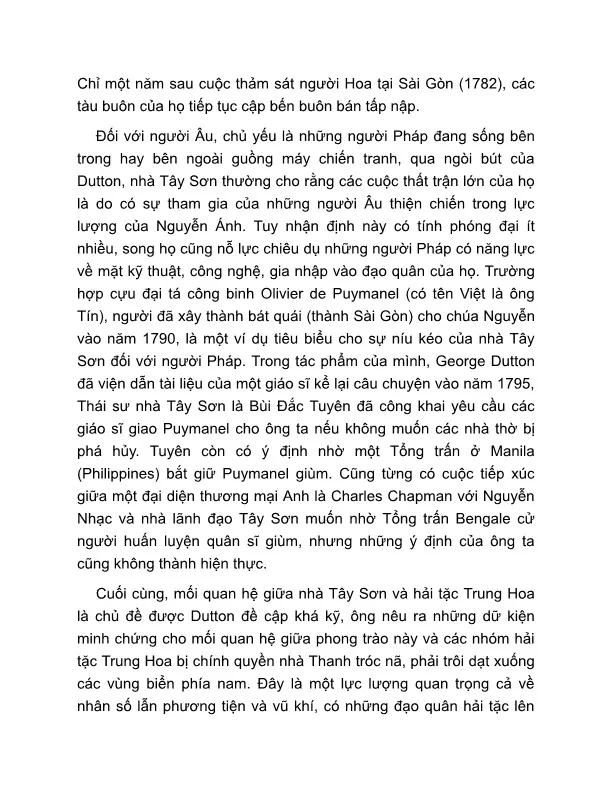 Chỉ một năm sau cuộc thảm sát người Hoa tại Sài Gòn (1782), các tàu buôn của họ tiếp tục cập bến buôn bán tấp nập.

Đối với người Âu, chủ yếu là những người Pháp đang sống bên trong hay bên ngoài guồng máy chiến tranh, qua ngòi bút của Dutton, nhà Tây Sơn thường cho rằng các cuộc thất trận lớn của họ là do có sự tham gia của những người Âu thiện chiến trong lực lượng của Nguyễn Ánh. Tuy nhận định này có tính phóng đại ít nhiều, song họ cũng nỗ lực chiêu dụ những người Pháp có năng lực về mặt kỹ thuật, công nghệ, gia nhập vào đạo quân của họ. Trường hợp cựu đại tá công binh Olivier de Puymanel (có tên Việt là ông Tín), người đã xây thành bát quái (thành Sài Gòn) cho chúa Nguyễn vào năm 1790, là một ví dụ tiêu biểu cho sự níu kéo của nhà Tây Sơn đối với người Pháp. Trong tác phẩm của mình, George Dutton đã viện dẫn tài liệu của một giáo sĩ kể lại câu chuyện vào năm 1795, Thái sư nhà Tây Sơn là Bùi Đắc Tuyên đã công khai yêu cầu các giáo sĩ giao Puymanel cho ông ta nếu không muốn các nhà thờ bị phá hủy. Tuyên còn có ý định nhờ một Tổng trấn ở Manila (Philippines) bắt giữ Puymanel giùm. Cũng từng có cuộc tiếp xúc giữa một đại diện thương mại Anh là Charles Chapman với Nguyễn Nhạc và nhà lãnh đạo Tây Sơn muốn nhờ Tổng trấn Bengale cử người huấn luyện quân sĩ giùm, nhưng những ý định của ông ta cũng không thành hiện thực.

Cuối cùng, mối quan hệ giữa nhà Tây Sơn và hải tặc Trung Hoa là chủ đề được Dutton đề cập khá kỹ, ông nêu ra những dữ kiện minh chứng cho mối quan hệ giữa phong trào này và các nhóm hải tặc Trung Hoa bị chính quyền nhà Thanh tróc nã, phải trôi dạt xuống các vùng biển phía nam. Đây là một lực lượng quan trọng cả về nhân số lẫn phương tiện và vũ khí, có những đạo quân hải tặc lên